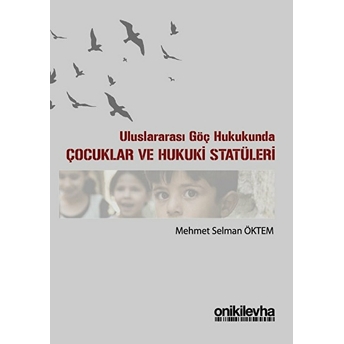 Uluslararası Göç Hukukunda
ÇOCUKLAR VE HUKUKİ STATÜLERİ

Mehmet Selman ÖKTEM

onikilevha